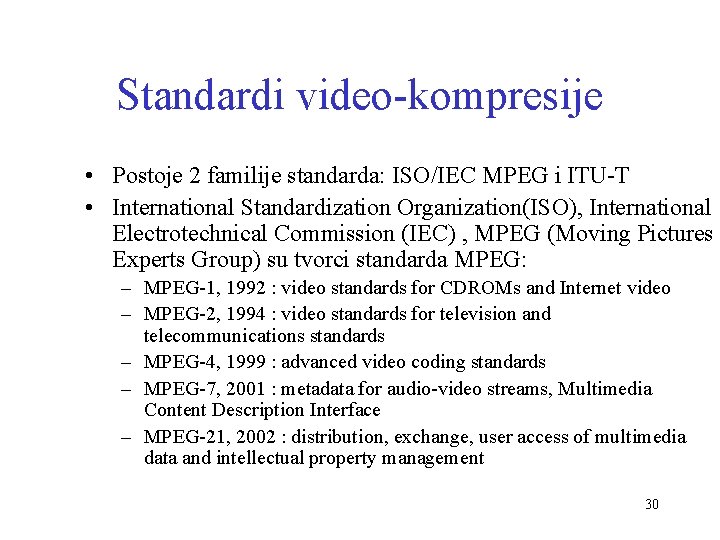 Standardi video-kompresije

• Postoje 2 familije standarda: ISO/IEC MPEG i ITU-T
• International Standardization Organization(ISO), International Electrotechnical Commission (IEC) , MPEG (Moving Pictures Experts Group) su tvorci standarda MPEG:
– MPEG-1, 1992 : video standards for CDROMs and Internet video
– MPEG-2, 1994 : video standards for television and telecommunications standards
– MPEG-4, 1999 : advanced video coding standards
– MPEG-7, 2001 : metadata for audio-video streams, Multimedia Content Description Interface
– MPEG-21, 2002 : distribution, exchange, user access of multimedia data and intellectual property management

30